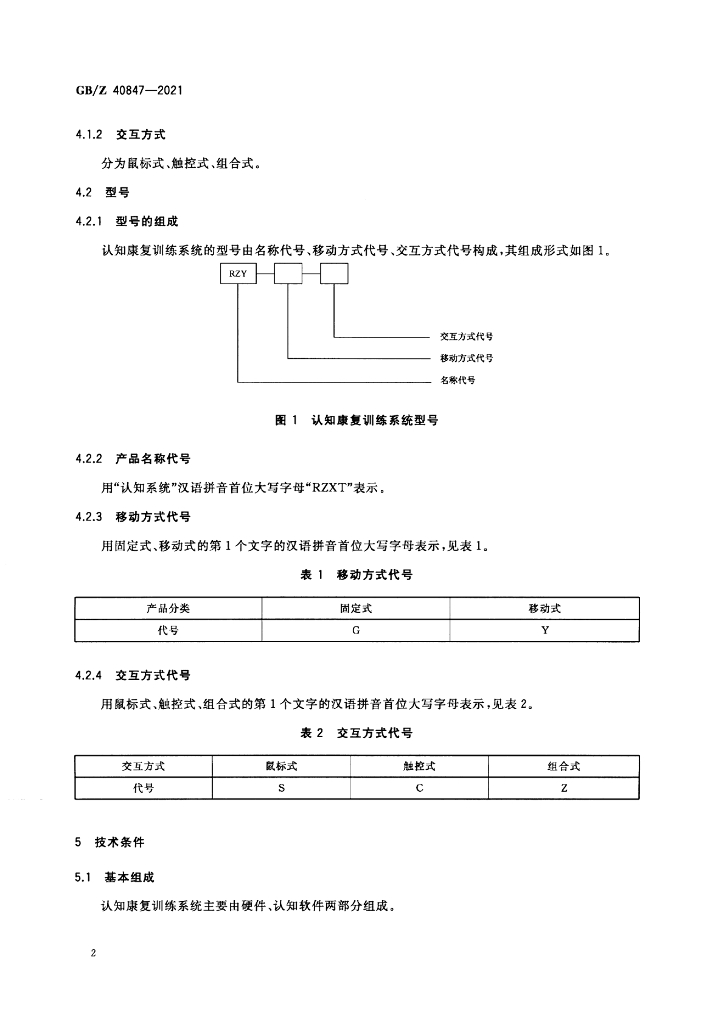 GB/Z 40847—2021

4.1.2 交互方式

分为鼠标式、触控式、组合式。

4.2 型号

4.2.1 型号的组成

认知康复训练系统的型号由名称代号、移动方式代号、交互方式代号构成，其组成形式如图1。

RZY

交互方式代号
移动方式代号
名称代号

图1 认知康复训练系统型号

4.2.2 产品名称代号

用“认知系统”汉语拼音首位大写字母“RZXT”表示。

4.2.3 移动方式代号

用固定式、移动式的第1个文字的汉语拼音首位大写字母表示，见表1。

表1 移动方式代号

| 产品分类 | 固定式 | 移动式 |
|---|---|---|
| 代号 | G | Y |

4.2.4 交互方式代号

用鼠标式、触控式、组合式的第1个文字的汉语拼音首位大写字母表示，见表2。

表2 交互方式代号

| 交互方式 | 鼠标式 | 触控式 | 组合式 |
|---|---|---|---|
| 代号 | S | C | Z |

5 技术条件

5.1 基本组成

认知康复训练系统主要由硬件、认知软件两部分组成。

2